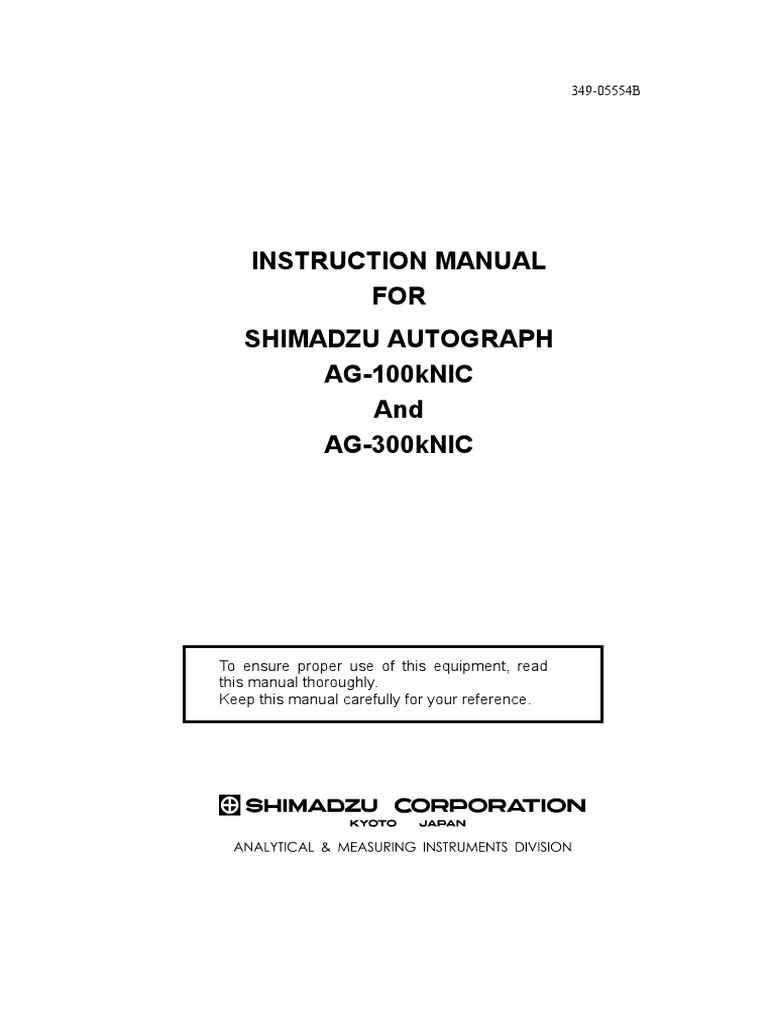 349-05554B

INSTRUCTION MANUAL
FOR
SHIMADZU AUTOGRAPH
AG-100kNIC
And
AG-300kNIC

To ensure proper use of this equipment, read this manual thoroughly.
Keep this manual carefully for your reference.

SHIMADZU CORPORATION
KYOTO JAPAN
ANALYTICAL & MEASURING INSTRUMENTS DIVISION